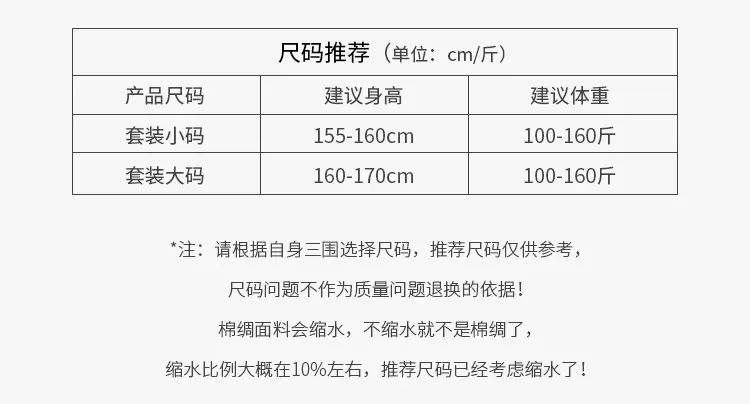 | 尺码推荐（单位：cm/斤） | | |
|---|---|---|
| 产品尺码 | 建议身高 | 建议体重 |
| 套装小码 | 155-160cm | 100-160斤 |
| 套装大码 | 160-170cm | 100-160斤 |

*注：请根据自身三围选择尺码，推荐尺码仅供参考，

尺码问题不作为质量问题退换的依据！

棉绸面料会缩水，不缩水就不是棉绸了，

缩水比例大概在10%左右，推荐尺码已经考虑缩水了！